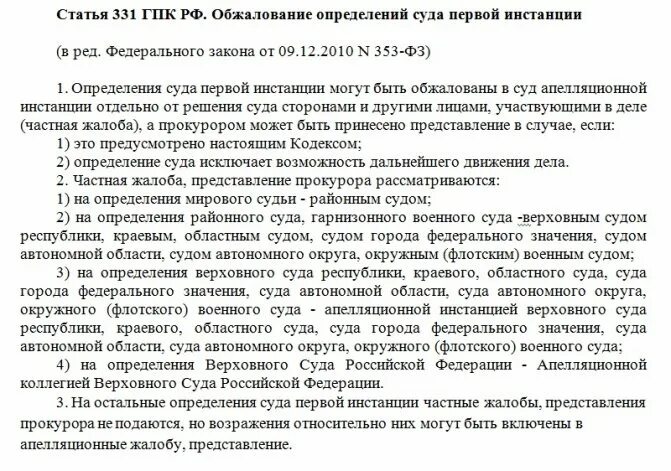 Статья 331 ГПК РФ. Обжалование определений суда первой инстанции

(в ред. Федерального закона от 09.12.2010 N 353-ФЗ)

1. Определения суда первой инстанции могут быть обжалованы в суд апелляционной инстанции отдельно от решения суда сторонами и другими лицами, участвующими в деле (частная жалоба), а прокурором может быть принесено представление в случае, если:

1) это предусмотрено настоящим Кодексом;

2) определение суда исключает возможность дальнейшего движения дела.

2. Частная жалоба, представление прокурора рассматриваются:

1) на определения мирового судьи - районным судом;

2) на определения районного суда, гарнизонного военного суда -верховным судом республики, краевым, областным судом, судом города федерального значения, судом автономной области, судом автономного округа, окружным (флотским) военным судом;

3) на определения верховного суда республики, краевого, областного суда, суда города федерального значения, суда автономной области, суда автономного округа, окружного (флотского) военного суда - апелляционной инстанцией верховного суда республики, краевого, областного суда, суда города федерального значения, суда автономной области, суда автономного округа, окружного (флотского) военного суда;

4) на определения Верховного Суда Российской Федерации - Апелляционной коллегией Верховного Суда Российской Федерации.

3. На остальные определения суда первой инстанции частные жалобы, представления прокурора не подаются, но возражения относительно них могут быть включены в апелляционные жалобу, представление.